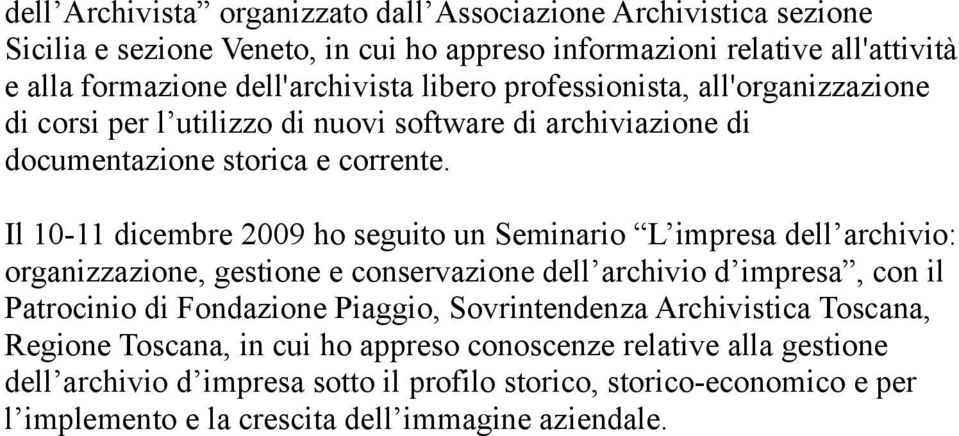 dell’Archivista” organizzato dall’Associazione Archivistica sezione Sicilia e sezione Veneto, in cui ho appreso informazioni relative all'attività e alla formazione dell'archivista libero professionista, all'organizzazione di corsi per l’utilizzo di nuovi software di archiviazione di documentazione storica e corrente.

Il 10-11 dicembre 2009 ho seguito un Seminario “L’impresa dell’archivio: organizzazione, gestione e conservazione dell’archivio d’impresa”, con il Patrocinio di Fondazione Piaggio, Sovrintendenza Archivistica Toscana, Regione Toscana, in cui ho appreso conoscenze relative alla gestione dell’archivio d’impresa sotto il profilo storico, storico-economico e per l’implemento e la crescita dell’immagine aziendale.